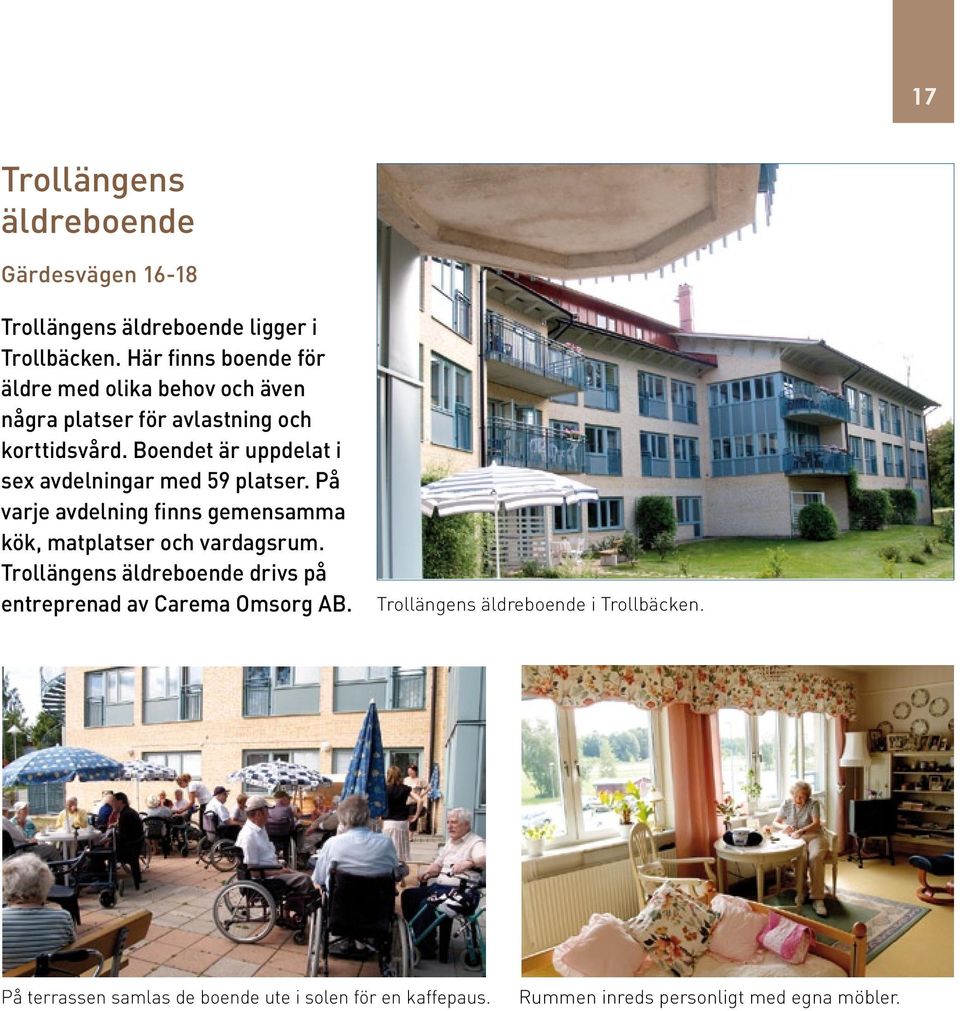 17

Trollängens äldreboende

Gärdesvägen 16-18

Trollängens äldreboende ligger i Trollbäcken. Här finns boende för äldre med olika behov och även några platser för avlastning och korttidsvård. Boendet är uppdelat i sex avdelningar med 59 platser. På varje avdelning finns gemensamma kök, matplatser och vardagsrum. Trollängens äldreboende drivs på entreprenad av Carema Omsorg AB.

Trollängens äldreboende i Trollbäcken.

På terrassen samlas de boende ute i solen för en kaffepaus.

Rummen inreds personligt med egna möbler.